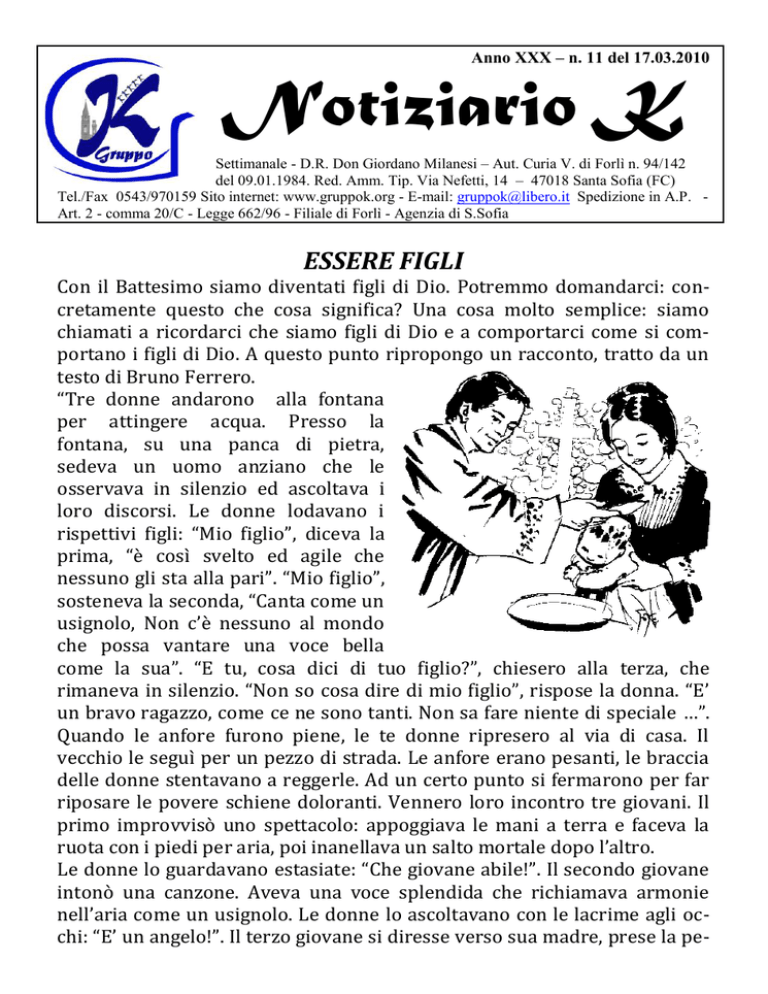 Anno XXX – n. 11 del 17.03.2010

K Gruppo

Notiziario K

Settimanale - D.R. Don Giordano Milanesi – Aut. Curia V. di Forlì n. 94/142 del 09.01.1984. Red. Amm. Tip. Via Nefetti, 14 – 47018 Santa Sofia (FC)
Tel./Fax 0543/970159 Sito internet: www.gruppok.org - E-mail: gruppok@libero.it Spedizione in A.P. - Art. 2 - comma 20/C - Legge 662/96 - Filiale di Forlì - Agenzia di S.Sofia

ESSERE FIGLI

Con il Battesimo siamo diventati figli di Dio. Potremmo domandarci: concretamente questo che cosa significa? Una cosa molto semplice: siamo chiamati a ricordarci che siamo figli di Dio e a comportarci come si comportano i figli di Dio. A questo punto ripropongo un racconto, tratto da un testo di Bruno Ferrero.

“Tre donne andarono alla fontana per attingere acqua. Presso la fontana, su una panca di pietra, sedeva un uomo anziano che le osservava in silenzio ed ascoltava i loro discorsi. Le donne lodavano i rispettivi figli: “Mio figlio”, diceva la prima, “è così svelto ed agile che nessuno gli sta alla pari”. “Mio figlio”, sosteneva la seconda, “Canta come un usignolo, Non c’è nessuno al mondo che possa vantare una voce bella come la sua”. “E tu, cosa dici di tuo figlio?”, chiesero alla terza, che rimaneva in silenzio. “Non so cosa dire di mio figlio”, rispose la donna. “E’ un bravo ragazzo, come ce ne sono tanti. Non sa fare niente di speciale …”. Quando le anfore furono piene, le te donne ripresero al via di casa. Il vecchio le seguì per un pezzo di strada. Le anfore erano pesanti, le braccia delle donne stentavano a reggerle. Ad un certo punto si fermarono per far riposare le povere schiene doloranti. Vennero loro incontro tre giovani. Il primo improvvisò uno spettacolo: appoggiava le mani a terra e faceva la ruota con i piedi per aria, poi inanellava un salto mortale dopo l’altro.
Le donne lo guardavano estasiate: “Che giovane abile!”. Il secondo giovane intonò una canzone. Aveva una voce splendida che richiamava armonie nell’aria come un usignolo. Le donne lo ascoltavano con le lacrime agli occhi: “E’ un angelo!”. Il terzo giovane si diresse verso sua madre, prese la pe-